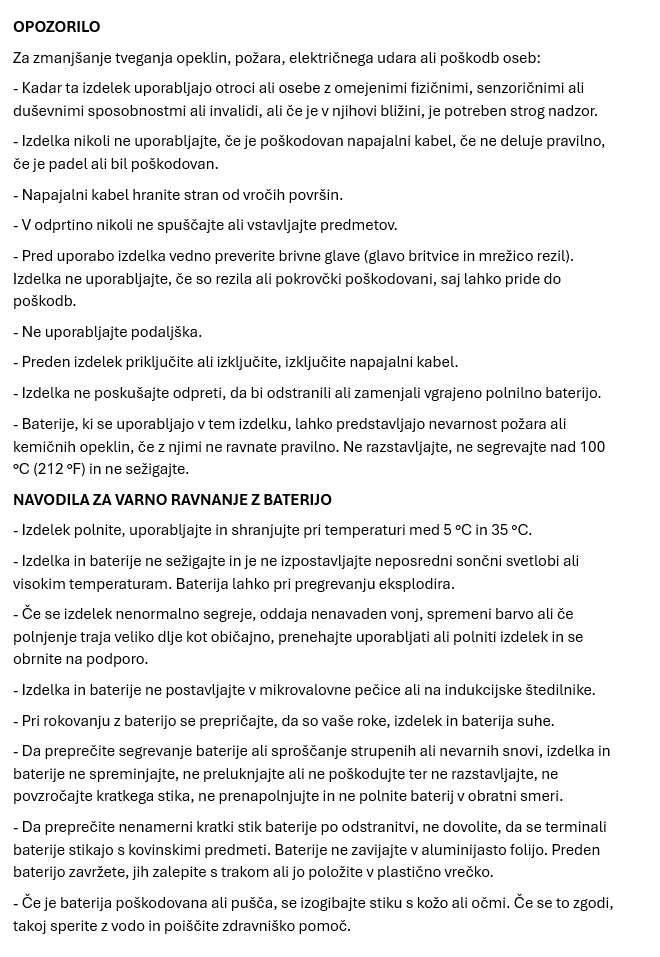 OPOZORILO

Za zmanjšanje tveganja opeklin, požara, električnega udara ali poškodb oseb:

- Kadar ta izdelek uporabljajo otroci ali osebe z omejenimi fizičnimi, senzoričnimi ali duševnimi sposobnostmi ali invalidi, ali če je v njihovi bližini, je potreben strog nadzor.

- Izdelka nikoli ne uporabljajte, če je poškodovan napajalni kabel, če ne deluje pravilno, če je padel ali bil poškodovan.

- Napajalni kabel hranite stran od vročih površin.

- V odprtino nikoli ne spuščajte ali vstavljajte predmetov.

- Pred uporabo izdelka vedno preverite brivne glave (glavo britvice in mrežico rezil). Izdelka ne uporabljajte, če so rezila ali pokrovčki poškodovani, saj lahko pride do poškodb.

- Ne uporabljajte podaljška.

- Preden izdelek priključite ali izključite, izključite napajalni kabel.

- Izdelka ne poskušajte odpreti, da bi odstranili ali zamenjali vgrajeno polnilno baterijo.

- Baterije, ki se uporabljajo v tem izdelku, lahko predstavljajo nevarnost požara ali kemičnih opeklin, če z njimi ne ravnate pravilno. Ne razstavljajte, ne segrevajte nad 100 °C (212 °F) in ne sežigajte.

NAVODILA ZA VARNO RAVNANJE Z BATERIJO

- Izdelek polnite, uporabljajte in shranjujte pri temperaturi med 5 °C in 35 °C.

- Izdelka in baterije ne sežigajte in je ne izpostavljajte neposredni sončni svetlobi ali visokim temperaturam. Baterija lahko pri pregrevanju eksplodira.

- Če se izdelek nenormalno segreje, oddaja nenavaden vonj, spremeni barvo ali če polnjenje traja veliko dlje kot običajno, prenehajte uporabljati ali polniti izdelek in se obrnite na podporo.

- Izdelka in baterije ne postavljajte v mikrovalovne pečice ali na indukcijske štedilnike.

- Pri rokovanju z baterijo se prepričajte, da so vaše roke, izdelek in baterija suhe.

- Da preprečite segrevanje baterije ali sproščanje strupenih ali nevarnih snovi, izdelka in baterije ne spreminjajte, ne preluknjajte ali ne poškodujte ter ne razstavljajte, ne povzročajte kratkega stika, ne prenapolnjujte in ne polnite baterij v obratni smeri.

- Da preprečite nenamerni kratki stik baterije po odstranitvi, ne dovolite, da se terminali baterije stikajo s kovinskimi predmeti. Baterije ne zavijajte v aluminijasto folijo. Preden baterijo zavržete, jih zalepite s trakom ali jo položite v plastično vrečko.

- Če je baterija poškodovana ali pušča, se izogibajte stiku s kožo ali očmi. Če se to zgodi, takoj sperite z vodo in poiščite zdravniško pomoč.